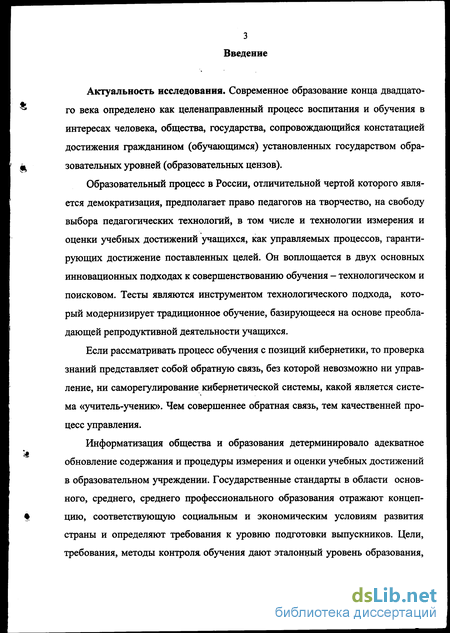 3

Введение

Актуальность исследования. Современное образование конца двадцатого века определено как целенаправленный процесс воспитания и обучения в интересах человека, общества, государства, сопровождающийся констатацией достижения гражданином (обучающимся) установленных государством образовательных уровней (образовательных цензов).

Образовательный процесс в России, отличительной чертой которого является демократизация, предполагает право педагогов на творчество, на свободу выбора педагогических технологий, в том числе и технологии измерения и оценки учебных достижений учащихся, как управляемых процессов, гарантирующих достижение поставленных целей. Он воплощается в двух основных инновационных подходах к совершенствованию обучения – технологическом и поисковом. Тесты являются инструментом технологического подхода, который модернизирует традиционное обучение, базирующееся на основе преобладающей репродуктивной деятельности учащихся.

Если рассматривать процесс обучения с позиций кибернетики, то проверка знаний представляет собой обратную связь, без которой невозможно ни управление, ни саморегулирование кибернетической системы, какой является система «учитель-ученик». Чем совершеннее обратная связь, тем качественней процесс управления.

Информатизация общества и образования детерминировало адекватное обновление содержания и процедуры измерения и оценки учебных достижений в образовательном учреждении. Государственные стандарты в области основного, среднего, среднего профессионального образования отражают концепцию, соответствующую социальным и экономическим условиям развития страны и определяют требования к уровню подготовки выпускников. Цели, требования, методы контроля обучения дают эталонный уровень образования,

dsLib.net
библиотека диссертаций